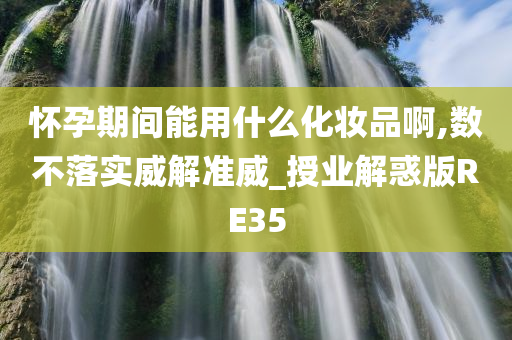 怀孕期间能用什么化妆品啊,数不落实威解准威_授业解惑版RE35